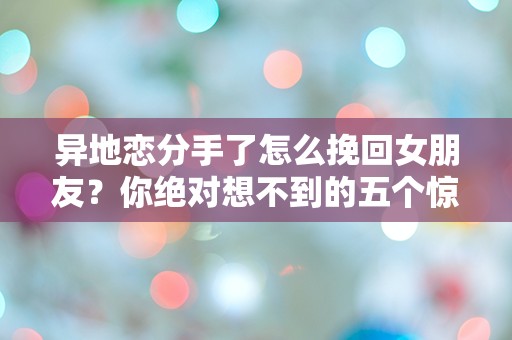 异地恋分手了怎么挽回女朋友？你绝对想不到的五个惊